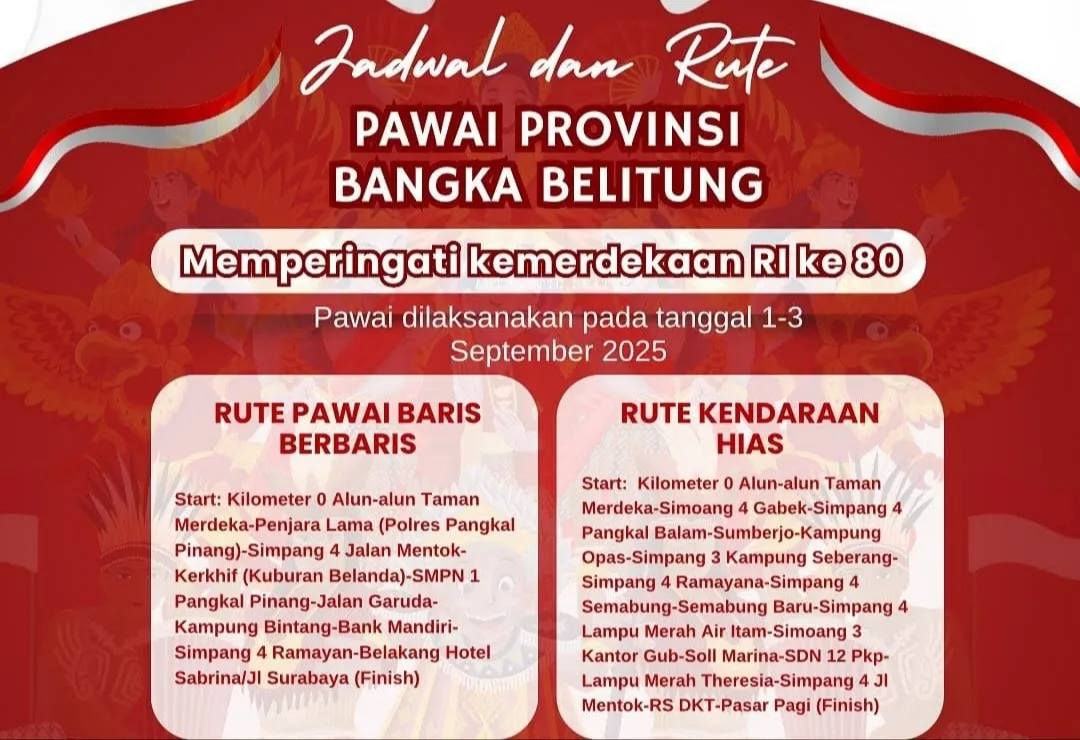 Jadwal dan Rute
PAWAI PROVINSI
BANGKA BELITUNG

Memperingati kemerdekaan RI ke 80

Pawai dilaksanakan pada tanggal 1-3 September 2025

RUTE PAWAI BARIS BERBARIS

Start: Kilometer 0 Alun-alun Taman Merdeka-Penjara Lama (Polres Pangkal Pinang)-Simpang 4 Jalan Mentok-Kerkhif (Kuburan Belanda)-SMPN 1 Pangkal Pinang-Jalan Garuda-Kampung Bintang-Bank Mandiri-Simpang 4 Ramayan-Belakang Hotel Sabrina/Jl Surabaya (Finish)

RUTE KENDARAAN HIAS

Start: Kilometer 0 Alun-alun Taman Merdeka-Simoang 4 Gabek-Simpang 4 Pangkal Balam-Sumberjo-Kampung Opas-Simpang 3 Kampung Seberang-Simpang 4 Ramayana-Simpang 4 Semabung-Semabung Baru-Simpang 4 Lampu Merah Air Itam-Simoang 3 Kantor Gub-Soll Marina-SDN 12 Pkp-Lampu Merah Theresia-Simpang 4 Jl Mentok-RS DKT-Pasar Pagi (Finish)